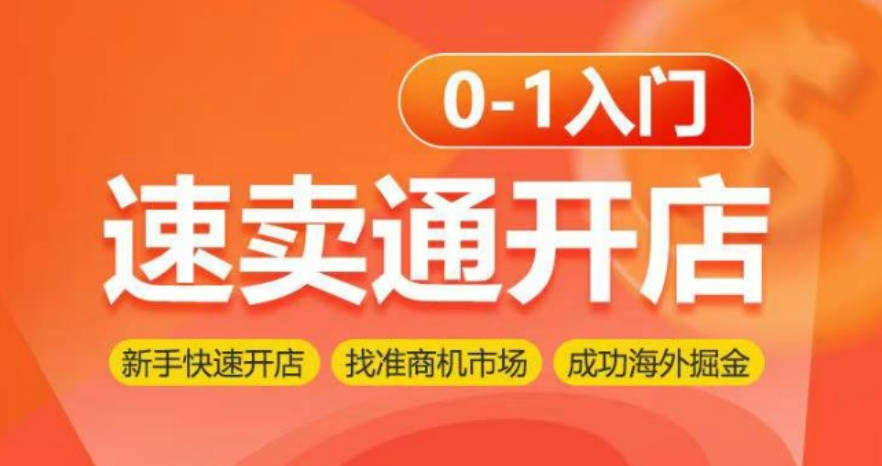 0-1入门

速卖通开店

新手快速开店

找准商机市场

成功海外掘金